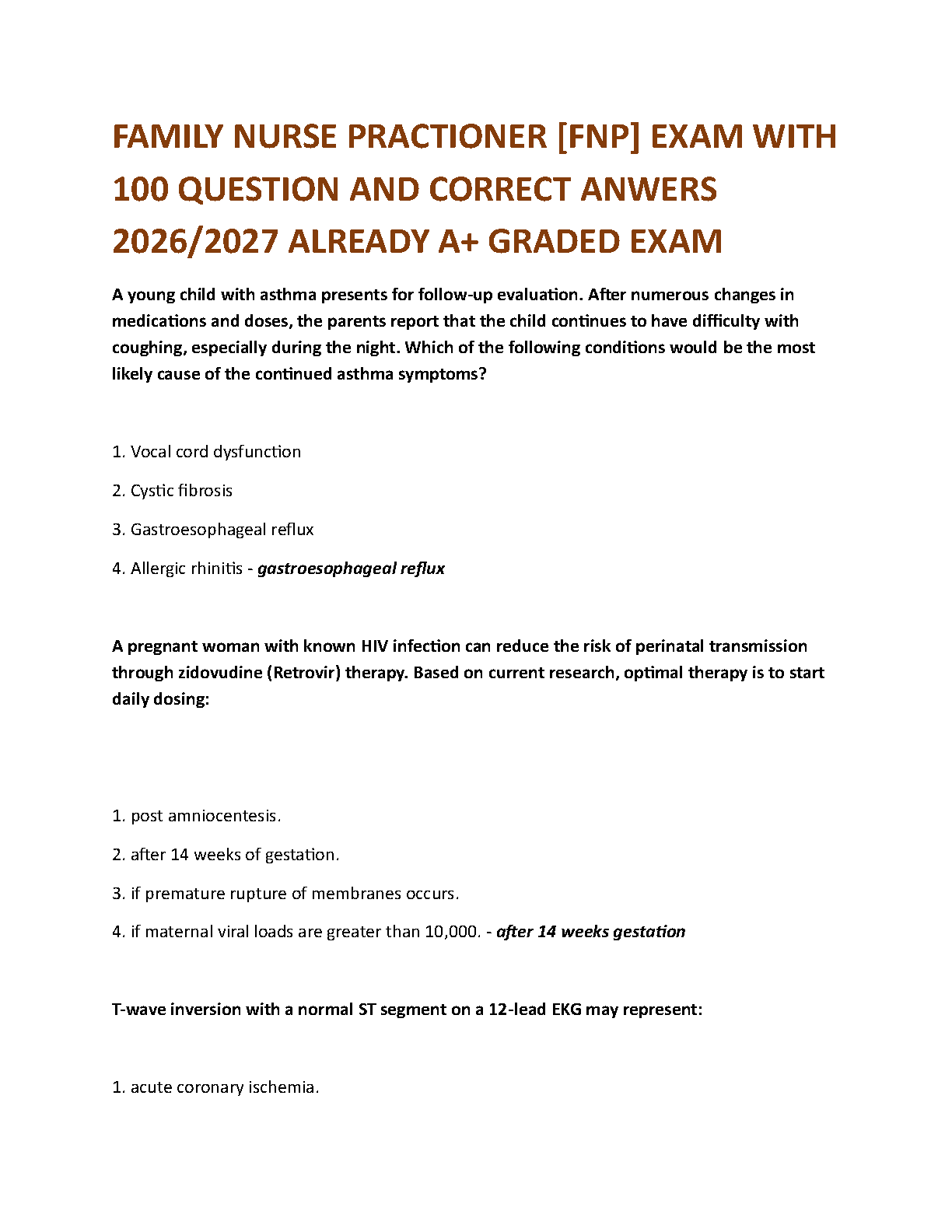 FAMILY NURSE PRACTIONER [FNP] EXAM WITH 100 QUESTION AND CORRECT ANWERS 2026/2027 ALREADY A+ GRADED EXAM

A young child with asthma presents for follow-up evaluation. After numerous changes in medications and doses, the parents report that the child continues to have difficulty with coughing, especially during the night. Which of the following conditions would be the most likely cause of the continued asthma symptoms?

1. Vocal cord dysfunction

2. Cystic fibrosis

3. Gastroesophageal reflux

4. Allergic rhinitis - gastroesophageal reflux

A pregnant woman with known HIV infection can reduce the risk of perinatal transmission through zidovudine (Retrovir) therapy. Based on current research, optimal therapy is to start daily dosing:

1. post amniocentesis.

2. after 14 weeks of gestation.

3. if premature rupture of membranes occurs.

4. if maternal viral loads are greater than 10,000. - after 14 weeks gestation

T-wave inversion with a normal ST segment on a 12-lead EKG may represent:

1. acute coronary ischemia.